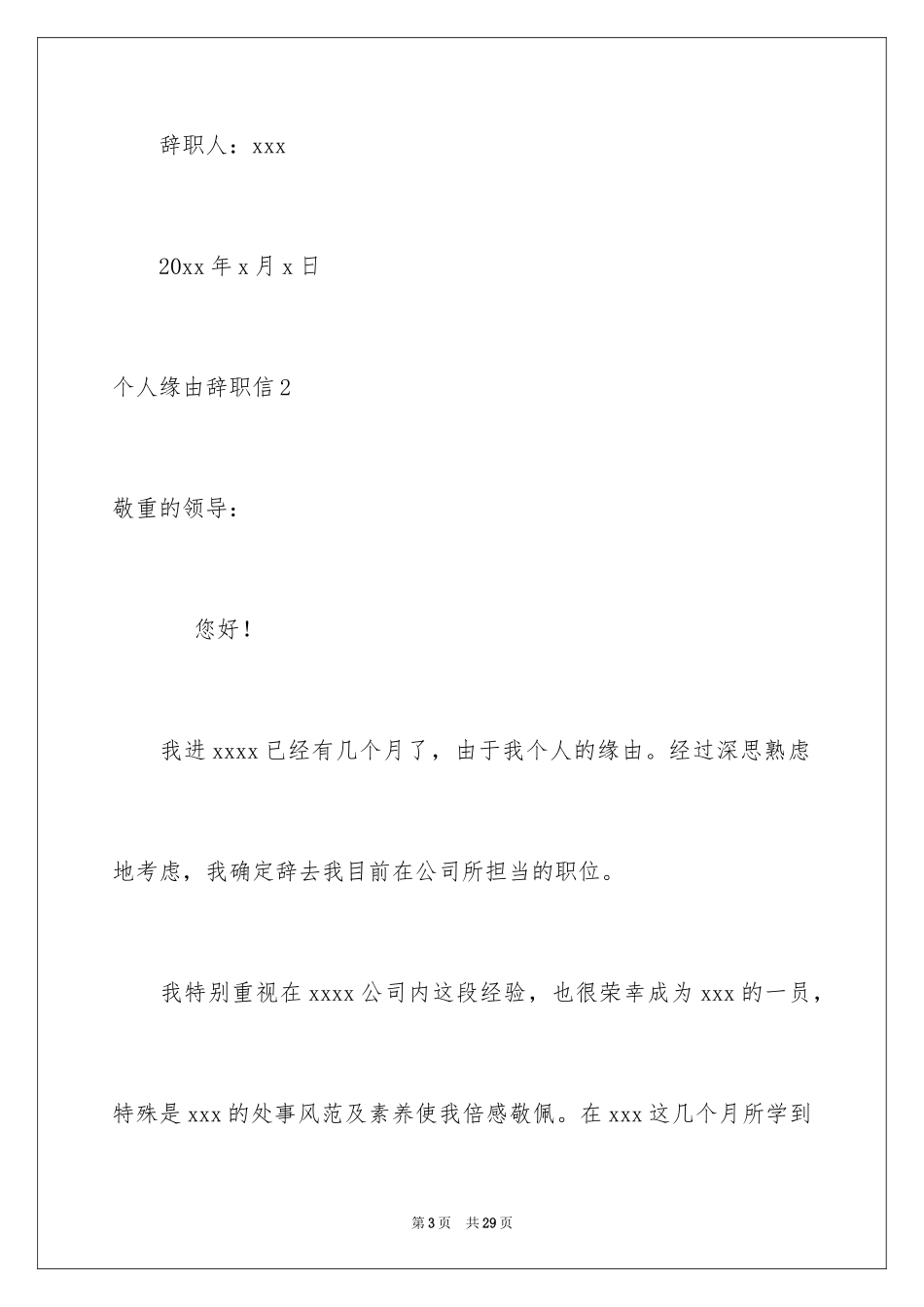 辞职人：xxx

20xx 年 x 月 x 日

个人缘由辞职信 2

敬重的领导：

您好！

我进 xxxx 已经有几个月了，由于我个人的缘由。经过深思熟虑地考虑，我确定辞去我目前在公司所担当的职位。

我特别重视在 xxxx 公司内这段经验，也很荣幸成为 xxx 的一员，特殊是 xxx 的处事风范及素养使我倍感敬佩。在 xxx 这几个月所学到

第 3 页　共 29 页